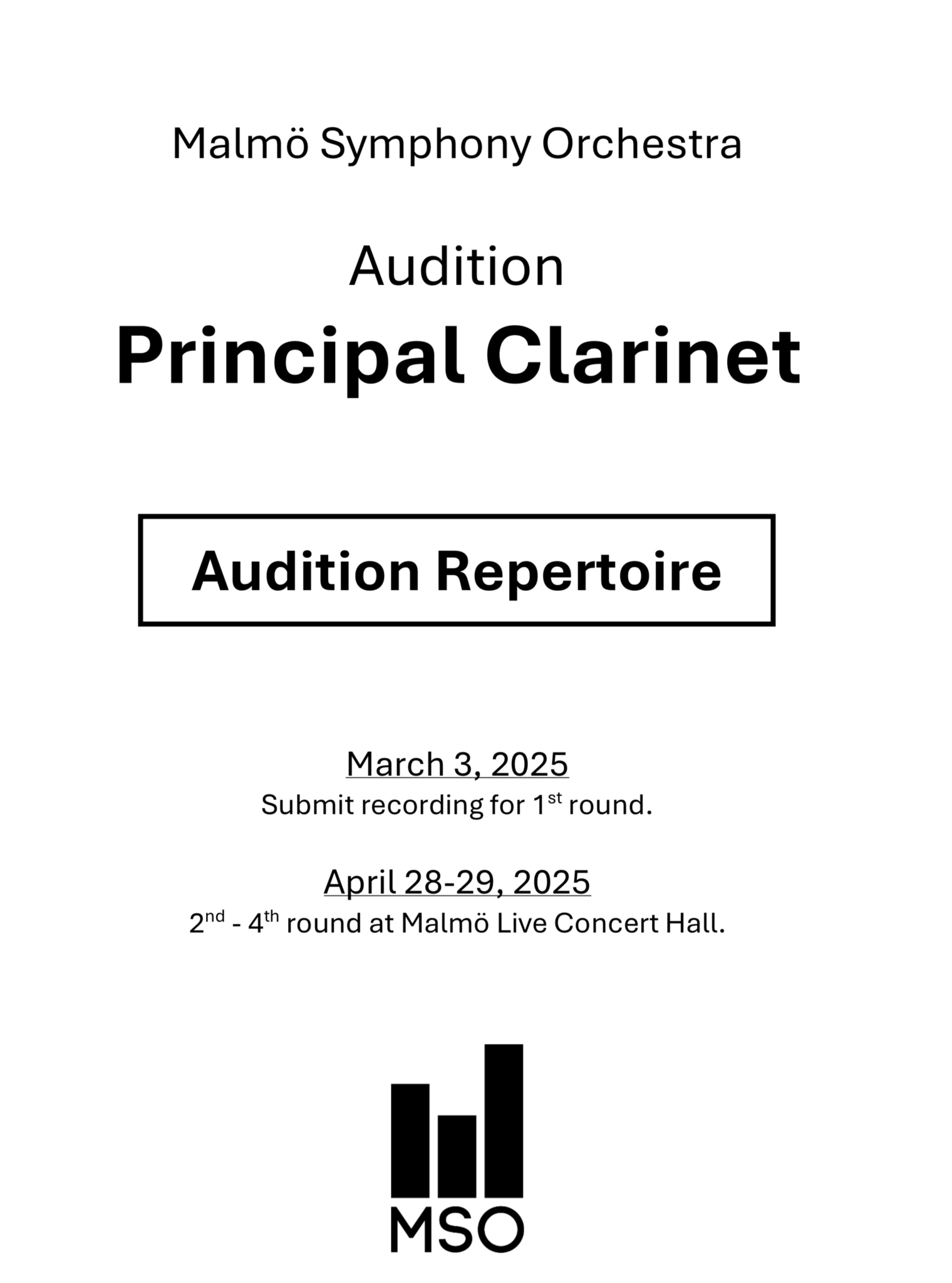 Malmö Symphony Orchestra

Audition

Principal Clarinet

Audition Repertoire

March 3, 2025

Submit recording for 1st round.

April 28-29, 2025

2nd - 4th round at Malmö Live Concert Hall.

MSO